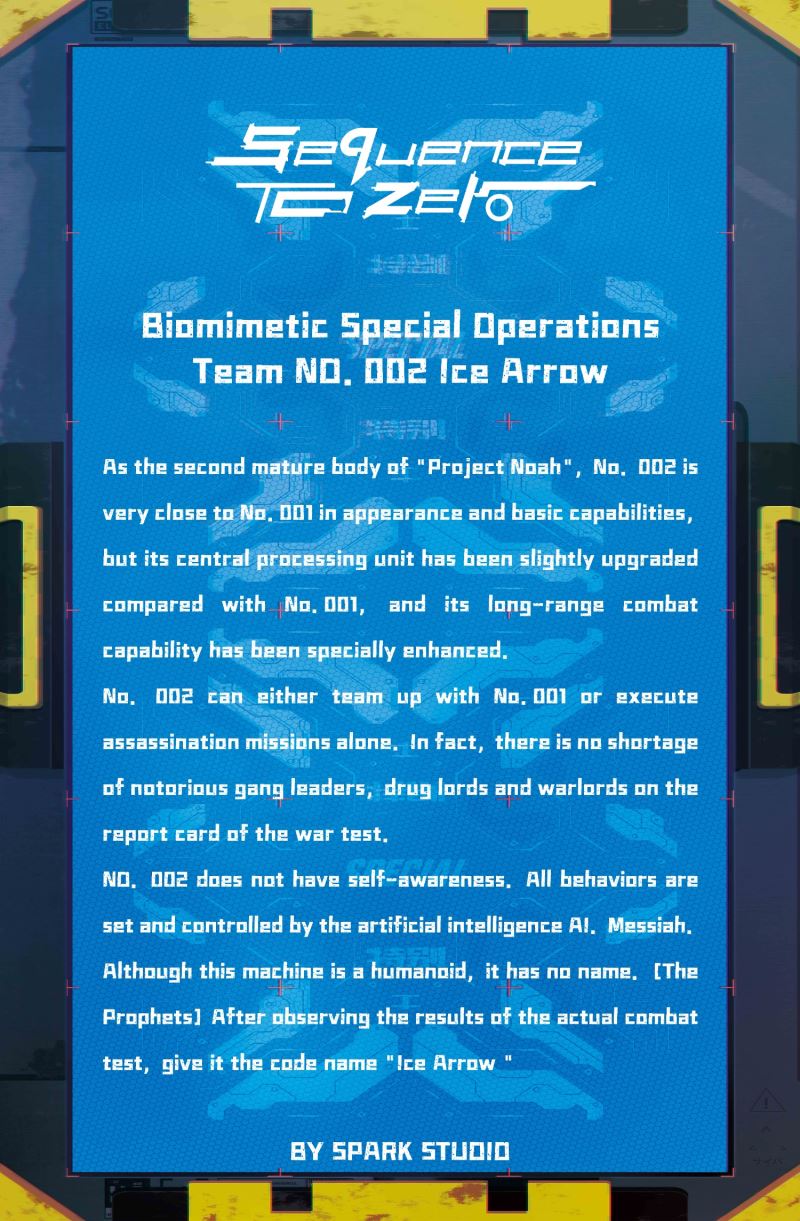 Sequence To Zero

Biomimetic Special Operations Team NO. 002 Ice Arrow

As the second mature body of "Project Noah", No. 002 is very close to No. 001 in appearance and basic capabilities, but its central processing unit has been slightly upgraded compared with No. 001, and its long-range combat capability has been specially enhanced.

No. 002 can either team up with No. 001 or execute assassination missions alone. In fact, there is no shortage of notorious gang leaders, drug lords and warlords on the report card of the war test.

NO. 002 does not have self-awareness. All behaviors are set and controlled by the artificial intelligence AI. Messiah. Although this machine is a humanoid, it has no name. [The Prophets] After observing the results of the actual combat test, give it the code name "Ice Arrow "

BY SPARK STUDIO